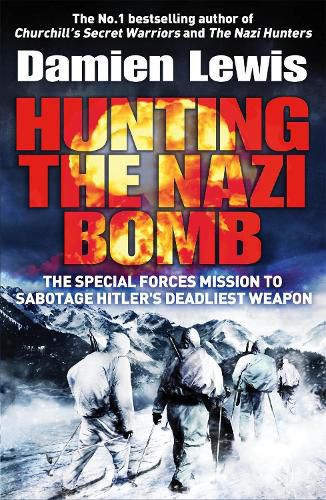 The No.1 bestselling author of
Churchill's Secret Warriors and The Nazi Hunters

Damien Lewis

HUNTING THE NAZI BOMB

THE SPECIAL FORCES MISSION TO SABOTAGE HITLER'S DEADLIEST WEAPON